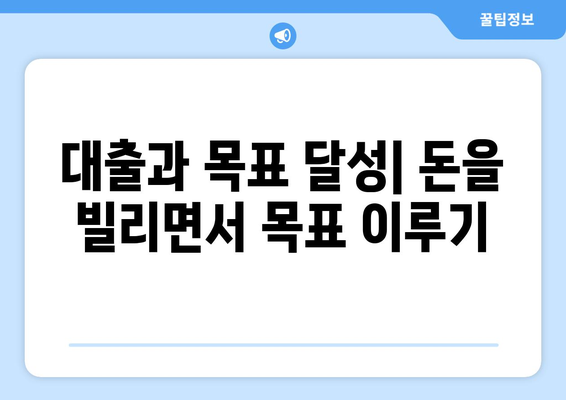 꿀팁정보

대출과 목표 달성| 돈을 빌리면서 목표 이루기